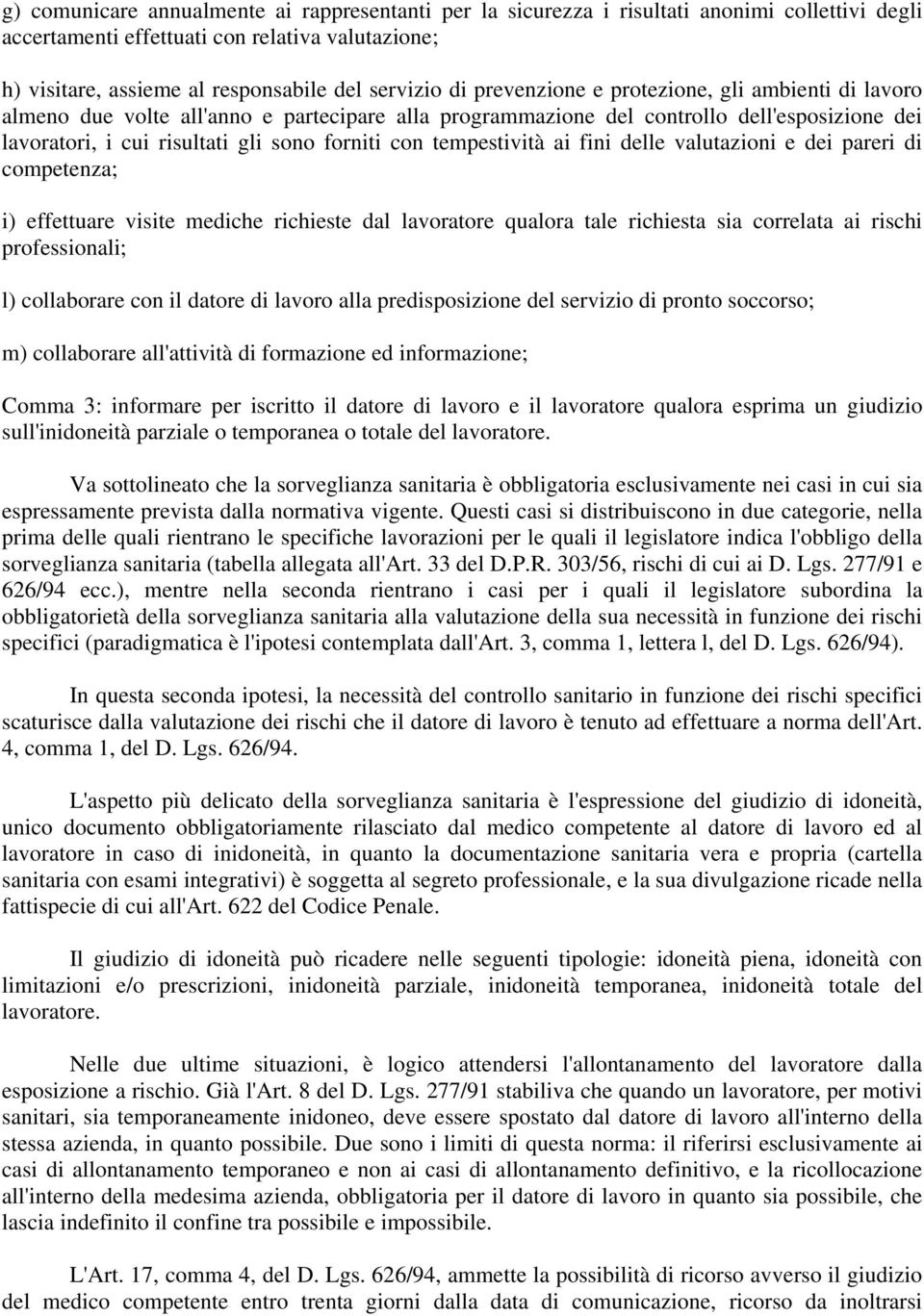 g) comunicare annualmente ai rappresentanti per la sicurezza i risultati anonimi collettivi degli accertamenti effettuati con relativa valutazione;

h) visitare, assieme al responsabile del servizio di prevenzione e protezione, gli ambienti di lavoro almeno due volte all'anno e partecipare alla programmazione del controllo dell'esposizione dei lavoratori, i cui risultati gli sono forniti con tempestività ai fini delle valutazioni e dei pareri di competenza;

i) effettuare visite mediche richieste dal lavoratore qualora tale richiesta sia correlata ai rischi professionali;

l) collaborare con il datore di lavoro alla predisposizione del servizio di pronto soccorso;

m) collaborare all'attività di formazione ed informazione;

Comma 3: informare per iscritto il datore di lavoro e il lavoratore qualora esprima un giudizio sull'inidoneità parziale o temporanea o totale del lavoratore.

Va sottolineato che la sorveglianza sanitaria è obbligatoria esclusivamente nei casi in cui sia espressamente prevista dalla normativa vigente. Questi casi si distribuiscono in due categorie, nella prima delle quali rientrano le specifiche lavorazioni per le quali il legislatore indica l'obbligo della sorveglianza sanitaria (tabella allegata all'Art. 33 del D.P.R. 303/56, rischi di cui ai D. Lgs. 277/91 e 626/94 ecc.), mentre nella seconda rientrano i casi per i quali il legislatore subordina la obbligatorietà della sorveglianza sanitaria alla valutazione della sua necessità in funzione dei rischi specifici (paradigmatica è l'ipotesi contemplata dall'Art. 3, comma 1, lettera l, del D. Lgs. 626/94).

In questa seconda ipotesi, la necessità del controllo sanitario in funzione dei rischi specifici scaturisce dalla valutazione dei rischi che il datore di lavoro è tenuto ad effettuare a norma dell'Art. 4, comma 1, del D. Lgs. 626/94.

L'aspetto più delicato della sorveglianza sanitaria è l'espressione del giudizio di idoneità, unico documento obbligatoriamente rilasciato dal medico competente al datore di lavoro ed al lavoratore in caso di inidoneità, in quanto la documentazione sanitaria vera e propria (cartella sanitaria con esami integrativi) è soggetta al segreto professionale, e la sua divulgazione ricade nella fattispecie di cui all'Art. 622 del Codice Penale.

Il giudizio di idoneità può ricadere nelle seguenti tipologie: idoneità piena, idoneità con limitazioni e/o prescrizioni, inidoneità parziale, inidoneità temporanea, inidoneità totale del lavoratore.

Nelle due ultime situazioni, è logico attendersi l'allontanamento del lavoratore dalla esposizione a rischio. Già l'Art. 8 del D. Lgs. 277/91 stabiliva che quando un lavoratore, per motivi sanitari, sia temporaneamente inidoneo, deve essere spostato dal datore di lavoro all'interno della stessa azienda, in quanto possibile. Due sono i limiti di questa norma: il riferirsi esclusivamente ai casi di allontanamento temporaneo e non ai casi di allontanamento definitivo, e la ricollocazione all'interno della medesima azienda, obbligatoria per il datore di lavoro in quanto sia possibile, che lascia indefinito il confine tra possibile e impossibile.

L'Art. 17, comma 4, del D. Lgs. 626/94, ammette la possibilità di ricorso avverso il giudizio del medico competente entro trenta giorni dalla data di comunicazione, ricorso da inoltrarsi